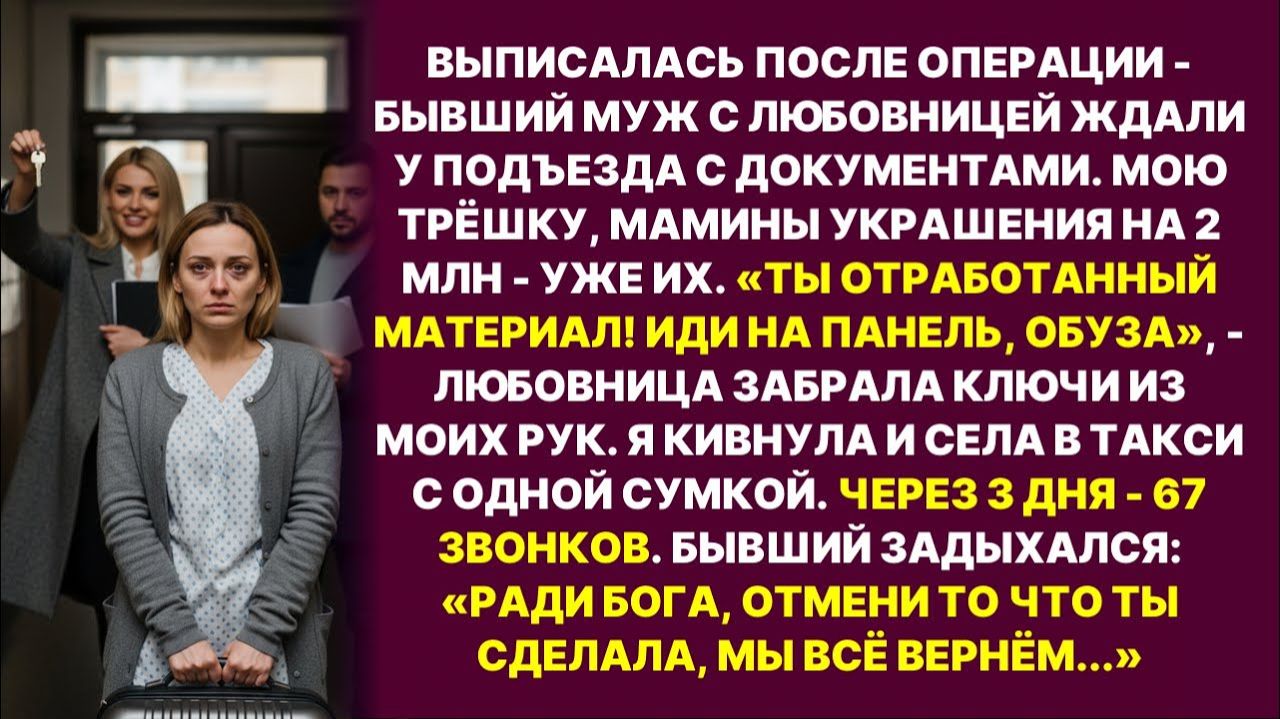 ВЫПИСАЛАСЬ ПОСЛЕ ОПЕРАЦИИ - БЫВШИЙ МУЖ С ЛЮБОВНИЦЕЙ ЖДАЛИ У ПОДЪЕЗДА С ДОКУМЕНТАМИ. МОЮ ТРЁШКУ, МАМИНЫ УКРАШЕНИЯ НА 2 МЛН - УЖЕ ИХ. «ТЫ ОТРАБОТАННЫЙ МАТЕРИАЛ! ИДИ НА ПАНЕЛЬ, ОБУЗА», - ЛЮБОВНИЦА ЗАБРАЛА КЛЮЧИ ИЗ МОИХ РУК. Я КИВНУЛА И СЕЛА В ТАКСИ С ОДНОЙ СУМКОЙ. ЧЕРЕЗ 3 ДНЯ - 67 ЗВОНКОВ. БЫВШИЙ ЗАДЫХАЛСЯ: «РАДИ БОГА, ОТМЕНИ ТО ЧТО ТЫ СДЕЛАЛА, МЫ ВСЁ ВЕРНЁМ...»